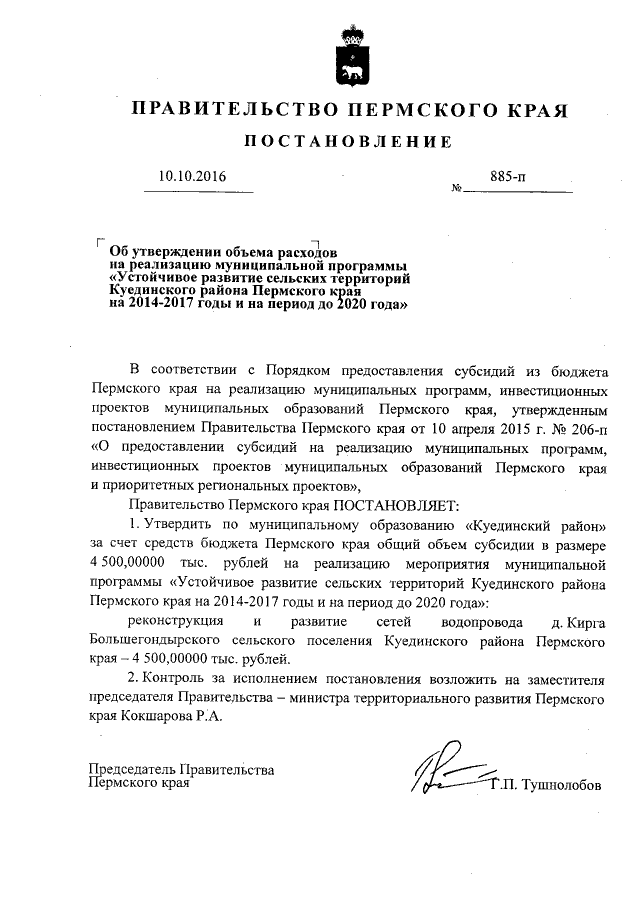 ПРАВИТЕЛЬСТВО ПЕРМСКОГО КРАЯ

ПОСТАНОВЛЕНИЕ

10.10.2016

№ 885-п

Об утверждении объема расходов на реализацию муниципальной программы «Устойчивое развитие сельских территорий Куединского района Пермского края на 2014-2017 годы и на период до 2020 года»

В соответствии с Порядком предоставления субсидий из бюджета Пермского края на реализацию муниципальных программ, инвестиционных проектов муниципальных образований Пермского края, утвержденным постановлением Правительства Пермского края от 10 апреля 2015 г. № 206-п «О предоставлении субсидий на реализацию муниципальных программ, инвестиционных проектов муниципальных образований Пермского края и приоритетных региональных проектов»,

Правительство Пермского края ПОСТАНОВЛЯЕТ:

1. Утвердить по муниципальному образованию «Куединский район» за счет средств бюджета Пермского края общий объем субсидии в размере 4 500,00000 тыс. рублей на реализацию мероприятия муниципальной программы «Устойчивое развитие сельских территорий Куединского района Пермского края на 2014-2017 годы и на период до 2020 года»:

реконструкция и развитие сетей водопровода д. Кирга Большегондырского сельского поселения Куединского района Пермского края – 4 500,00000 тыс. рублей.

2. Контроль за исполнением постановления возложить на заместителя председателя Правительства – министра территориального развития Пермского края Кокшарова Р.А.

Председатель Правительства
Пермского края

Г.П. Тушнолобов